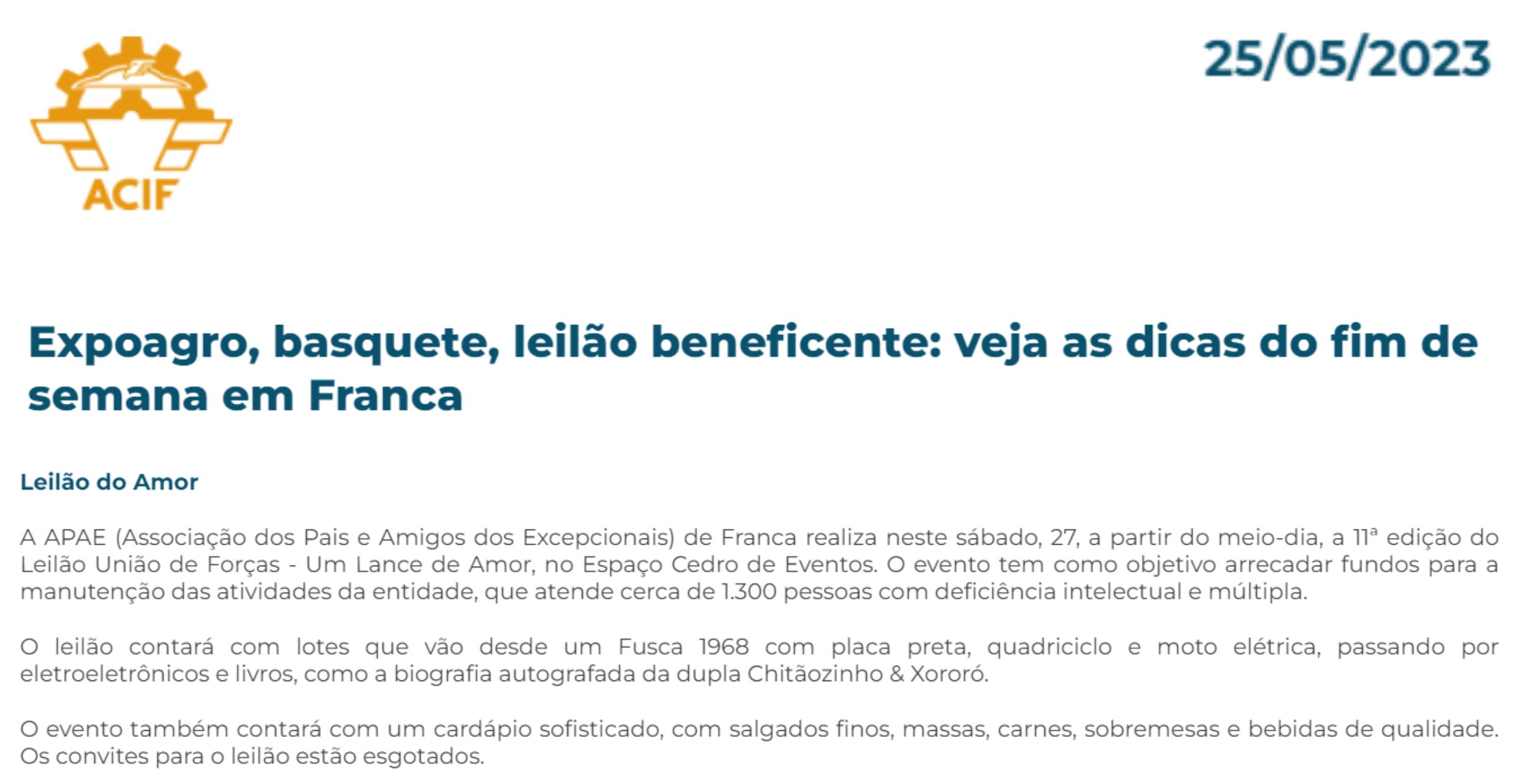 ACIF

25/05/2023

Expoagro, basquete, leilão beneficente: veja as dicas do fim de semana em Franca

Leilão do Amor

A APAE (Associação dos Pais e Amigos dos Excepcionais) de Franca realiza neste sábado, 27, a partir do meio-dia, a 11ª edição do Leilão União de Forças - Um Lance de Amor, no Espaço Cedro de Eventos. O evento tem como objetivo arrecadar fundos para a manutenção das atividades da entidade, que atende cerca de 1.300 pessoas com deficiência intelectual e múltipla.

O leilão contará com lotes que vão desde um Fusca 1968 com placa preta, quadriciclo e moto elétrica, passando por eletroeletrônicos e livros, como a biografia autografada da dupla Chitãozinho & Xororó.

O evento também contará com um cardápio sofisticado, com salgados finos, massas, carnes, sobremesas e bebidas de qualidade. Os convites para o leilão estão esgotados.